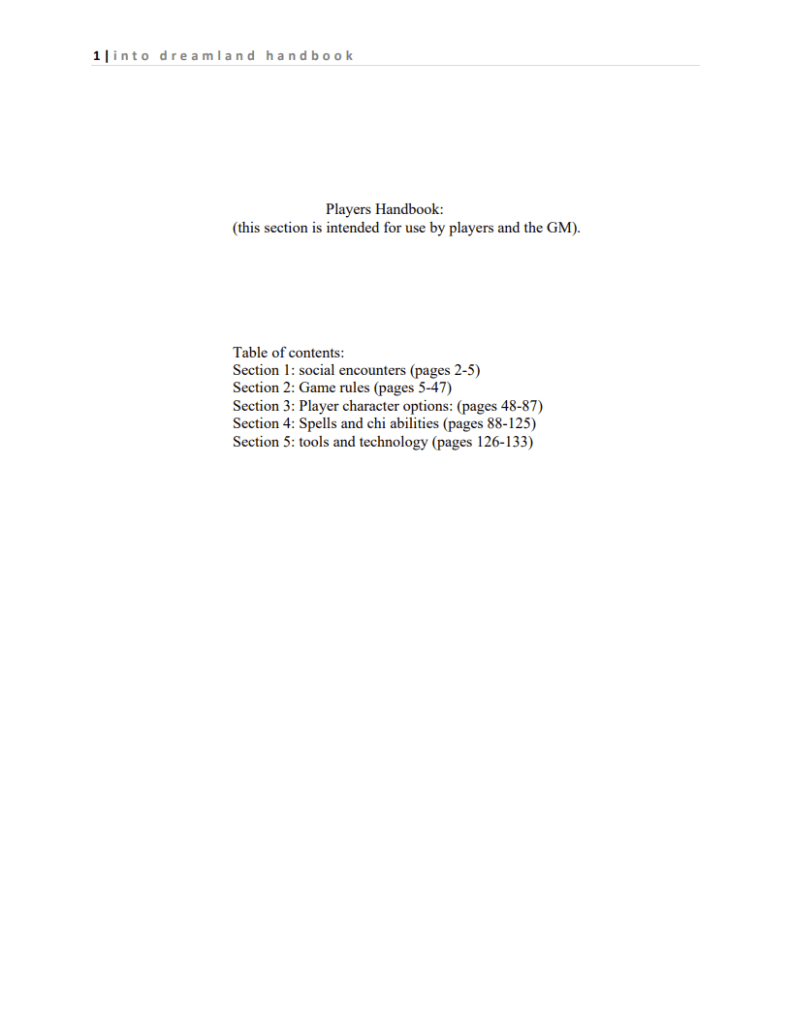 1 | into dreamland handbook

Players Handbook:
(this section is intended for use by players and the GM).

Table of contents:
Section 1: social encounters (pages 2-5)
Section 2: Game rules (pages 5-47)
Section 3: Player character options: (pages 48-87)
Section 4: Spells and chi abilities (pages 88-125)
Section 5: tools and technology (pages 126-133)